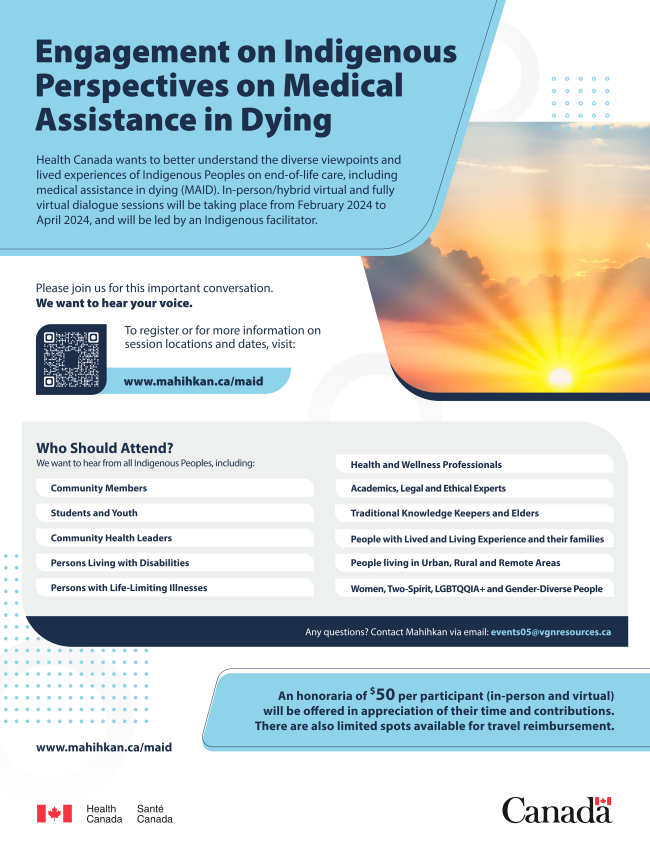 Engagement on Indigenous Perspectives on Medical Assistance in Dying

Health Canada wants to better understand the diverse viewpoints and lived experiences of Indigenous Peoples on end-of-life care, including medical assistance in dying (MAID). In-person/hybrid virtual and fully virtual dialogue sessions will be taking place from February 2024 to April 2024, and will be led by an Indigenous facilitator.

Please join us for this important conversation.
We want to hear your voice.

To register or for more information on session locations and dates, visit:

www.mahihkan.ca/maid

Who Should Attend?
We want to hear from all Indigenous Peoples, including:

Community Members

Students and Youth

Community Health Leaders

Persons Living with Disabilities

Persons with Life-Limiting Illnesses

Health and Wellness Professionals

Academics, Legal and Ethical Experts

Traditional Knowledge Keepers and Elders

People with Lived and Living Experience and their families

People living in Urban, Rural and Remote Areas

Women, Two-Spirit, LGBTQQIA+ and Gender-Diverse People

Any questions? Contact Mahihkan via email: events05@vgnresources.ca

An honoraria of $50 per participant (in-person and virtual) will be offered in appreciation of their time and contributions. There are also limited spots available for travel reimbursement.

www.mahihkan.ca/maid

Health Canada Santé Canada

Canada